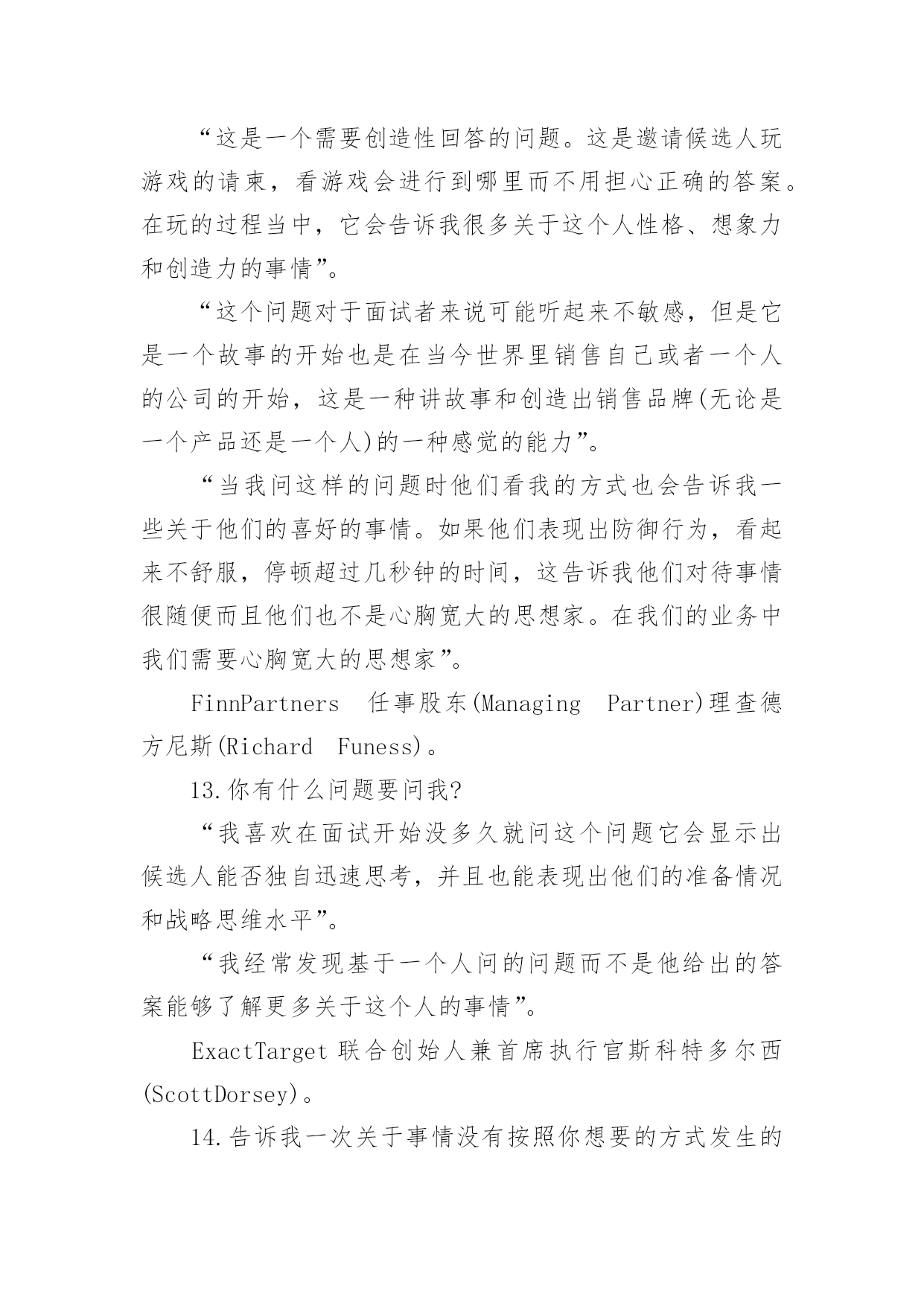 “这是一个需要创造性回答的问题。这是邀请候选人玩游戏的请柬，看游戏会进行到哪里而不用担心正确的答案。在玩的过程当中，它会告诉我很多关于这个人性格、想象力和创造力的事情”。

“这个问题对于面试者来说可能听起来不敏感，但是它是一个故事的开始也是在当今世界里销售自己或者一个人的公司的开始，这是一种讲故事和创造出销售品牌(无论是一个产品还是一个人)的一种感觉的能力”。

“当我问这样的问题时他们看我的方式也会告诉我一些关于他们的喜好的事情。如果他们表现出防御行为，看起来不舒服，停顿超过几秒钟的时间，这告诉我他们对待事情很随便而且他们也不是心胸宽大的思想家。在我们的业务中我们需要心胸宽大的思想家”。

FinnPartners 任事股东(Managing Partner)理查德方尼斯(Richard Funess)。

13.你有什么问题要问我?

“我喜欢在面试开始没多久就问这个问题它会显示出候选人能否独自迅速思考，并且也能表现出他们的准备情况和战略思维水平”。

“我经常发现基于一个人问的问题而不是他给出的答案能够了解更多关于这个人的事情”。

ExactTarget 联合创始人兼首席执行官斯科特多尔西(ScottDorsey)。

14.告诉我一次关于事情没有按照你想要的方式发生的